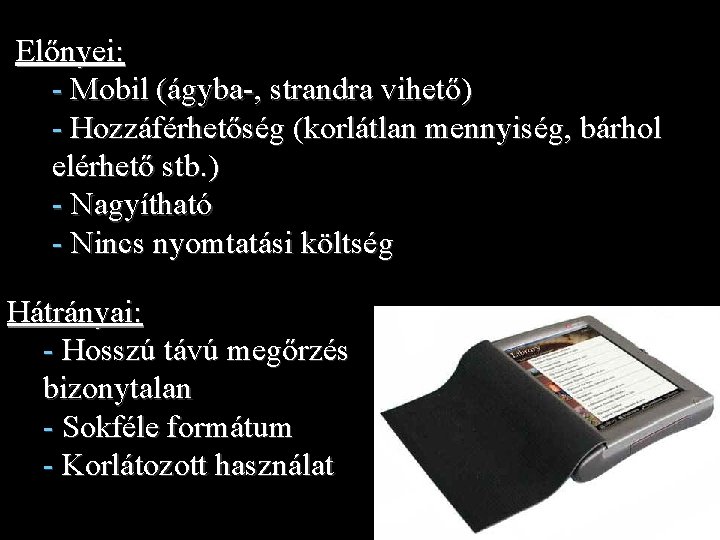 Előnyei:

- Mobil (ágyba-, strandra vihető)
- Hozzáférhetőség (korlátlan mennyiség, bárhol elérhető stb.)
- Nagyítható
- Nincs nyomtatási költség

Hátrányai:

- Hosszú távú megőrzés bizonytalan
- Sokféle formátum
- Korlátozott használat